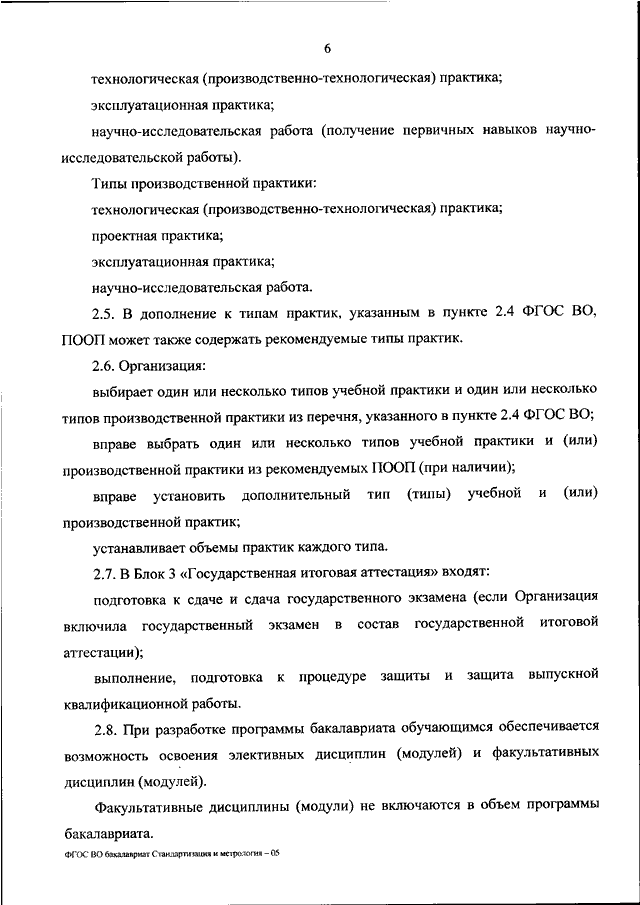 6

технологическая (производственно-технологическая) практика;

эксплуатационная практика;

научно-исследовательская работа (получение первичных навыков научно-исследовательской работы).

Типы производственной практики:

технологическая (производственно-технологическая) практика;

проектная практика;

эксплуатационная практика;

научно-исследовательская работа.

2.5. В дополнение к типам практик, указанным в пункте 2.4 ФГОС ВО, ПООП может также содержать рекомендуемые типы практик.

2.6. Организация:

выбирает один или несколько типов учебной практики и один или несколько типов производственной практики из перечня, указанного в пункте 2.4 ФГОС ВО;

вправе выбрать один или несколько типов учебной практики и (или) производственной практики из рекомендуемых ПООП (при наличии);

вправе установить дополнительный тип (типы) учебной и (или) производственной практик;

устанавливает объемы практик каждого типа.

2.7. В Блок 3 «Государственная итоговая аттестация» входят:

подготовка к сдаче и сдача государственного экзамена (если Организация включила государственный экзамен в состав государственной итоговой аттестации);

выполнение, подготовка к процедуре защиты и защита выпускной квалификационной работы.

2.8. При разработке программы бакалавриата обучающимся обеспечивается возможность освоения элективных дисциплин (модулей) и факультативных дисциплин (модулей).

Факультативные дисциплины (модули) не включаются в объем программы бакалавриата.

ФГОС ВО бакалавриат Стандартизация и метрология – 05